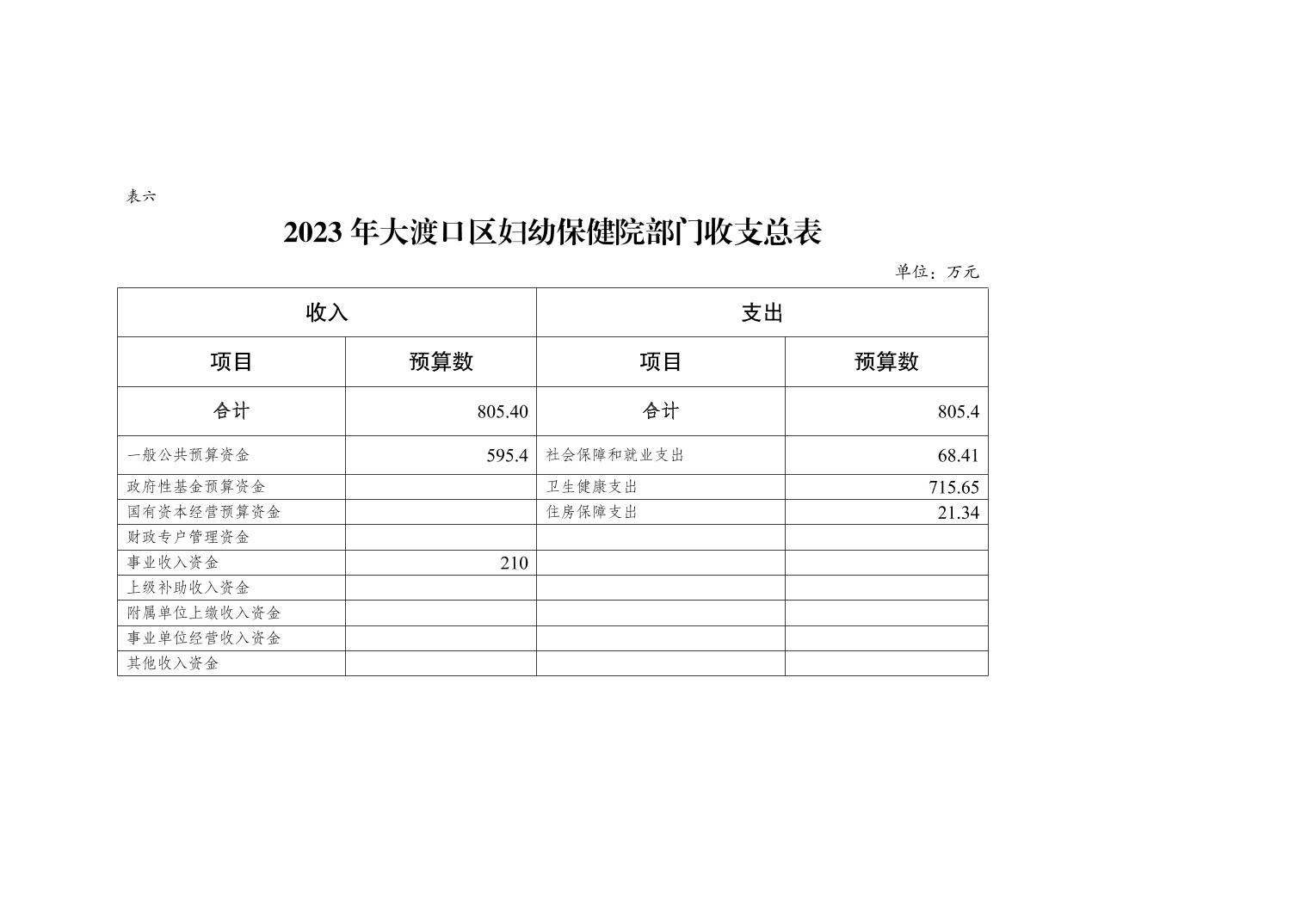 表六

2023 年大渡口区妇幼保健院部门收支总表

单位：万元

| 收入 | | 支出 | |
|---|---|---|---|
| 项目 | 预算数 | 项目 | 预算数 |
| 合计 | 805.40 | 合计 | 805.4 |
| 一般公共预算资金 | 595.4 | 社会保障和就业支出 | 68.41 |
| 政府性基金预算资金 | | 卫生健康支出 | 715.65 |
| 国有资本经营预算资金 | | 住房保障支出 | 21.34 |
| 财政专户管理资金 | | | |
| 事业收入资金 | 210 | | |
| 上级补助收入资金 | | | |
| 附属单位上缴收入资金 | | | |
| 事业单位经营收入资金 | | | |
| 其他收入资金 | | | |